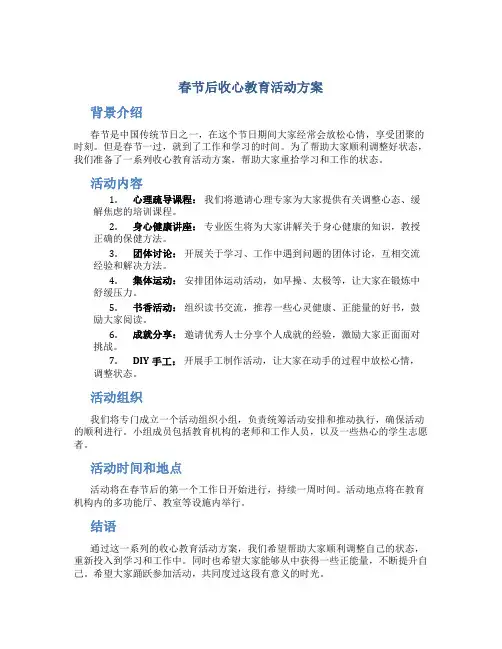 春节后收心教育活动方案

背景介绍

春节是中国传统节日之一，在这个节日期间大家经常会放松心情，享受团聚的时刻。但是春节一过，就到了工作和学习的时间。为了帮助大家顺利调整好状态，我们准备了一系列收心教育活动方案，帮助大家重拾学习和工作的状态。

活动内容

1. 心理疏导课程：我们将邀请心理专家为大家提供有关调整心态、缓解焦虑的培训课程。

2. 身心健康讲座：专业医生将为大家讲解关于身心健康的知识，教授正确的保健方法。

3. 团体讨论：开展关于学习、工作中遇到问题的团体讨论，互相交流经验和解决方法。

4. 集体运动：安排团体运动活动，如早操、太极等，让大家在锻炼中舒缓压力。

5. 书香活动：组织读书交流，推荐一些心灵健康、正能量的好书，鼓励大家阅读。

6. 成就分享：邀请优秀人士分享个人成就的经验，激励大家正面面对挑战。

7. DIY 手工：开展手工制作活动，让大家在动手的过程中放松心情，调整状态。

活动组织

我们将专门成立一个活动组织小组，负责统筹活动安排和推动执行，确保活动的顺利进行。小组成员包括教育机构的老师和工作人员，以及一些热心的学生志愿者。

活动时间和地点

活动将在春节后的第一个工作日开始进行，持续一周时间。活动地点将在教育机构内的多功能厅、教室等设施内举行。

结语

通过这一系列的收心教育活动方案，我们希望帮助大家顺利调整自己的状态，重新投入到学习和工作中。同时也希望大家能够从中获得一些正能量，不断提升自己。希望大家踊跃参加活动，共同度过这段有意义的时光。